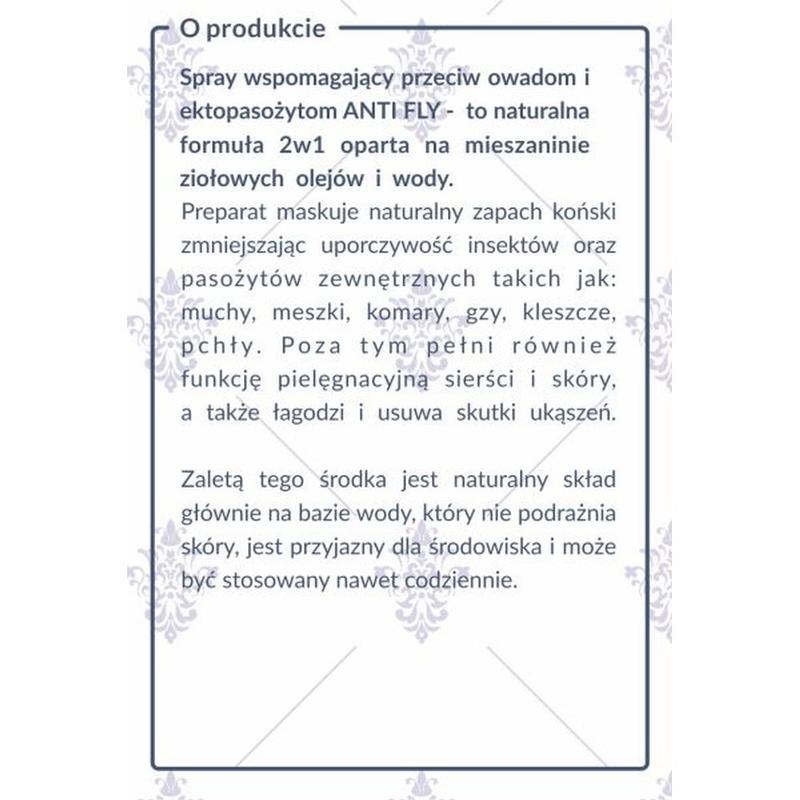 O produkcie

Spray wspomagający przeciw owadom i ektopasożytom ANTI FLY - to naturalna formuła 2w1 oparta na mieszaninie ziołowych olejów i wody.
Preparat maskuje naturalny zapach koński zmniejszając uporczywość insektów oraz pasożytów zewnętrznych takich jak: muchy, meszki, komary, gzy, kleszcze, pchły. Poza tym pełni również funkcję pielęgnacyjną sierści i skóry, a także łagodzi i usuwa skutki ukąszeń.

Zaletą tego środka jest naturalny skład głównie na bazie wody, który nie podrażnia skóry, jest przyjazny dla środowiska i może być stosowany nawet codziennie.